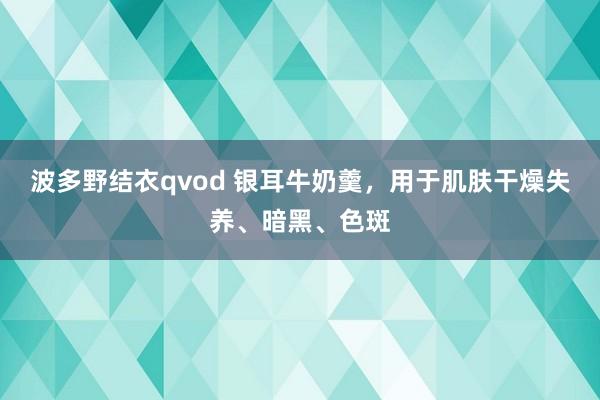 波多野结衣qvod 银耳牛奶羹，用于肌肤干燥失养、暗黑、色斑